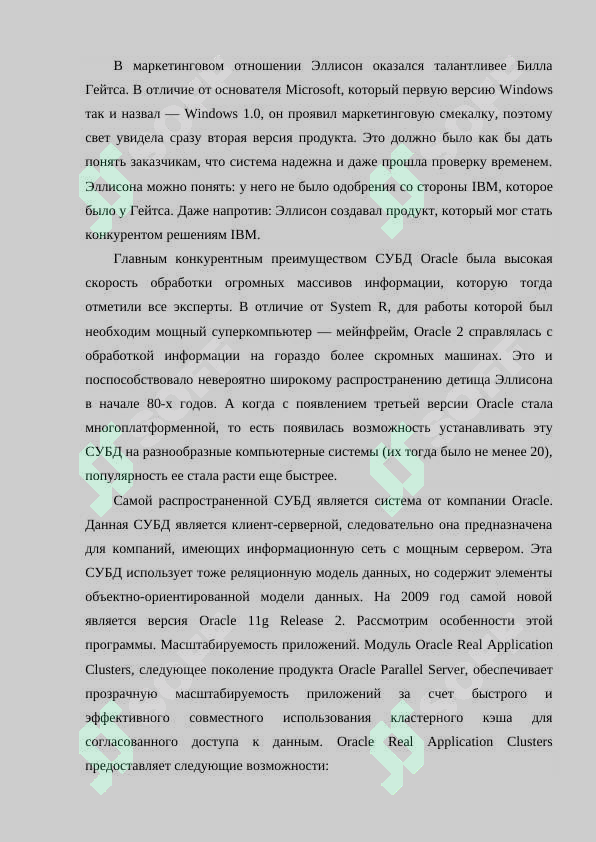 В маркетинговом отношении Эллисон оказался талантливее Билла Гейтса. В отличие от основателя Microsoft, который первую версию Windows так и назвал — Windows 1.0, он проявил маркетинговую смекалку, поэтому свет увидела сразу вторая версия продукта. Это должно было как бы дать понять заказчикам, что система надежна и даже прошла проверку временем. Эллисона можно понять: у него не было одобрения со стороны IBM, которое было у Гейтса. Даже напротив: Эллисон создавал продукт, который мог стать конкурентом решениям IBM.

Главным конкурентным преимуществом СУБД Oracle была высокая скорость обработки огромных массивов информации, которую тогда отметили все эксперты. В отличие от System R, для работы которой был необходим мощный суперкомпьютер — мейнфрейм, Oracle 2 справлялась с обработкой информации на гораздо более скромных машинах. Это и поспособствовало невероятно широкому распространению детища Эллисона в начале 80-х годов. А когда с появлением третьей версии Oracle стала многоплатформенной, то есть появилась возможность устанавливать эту СУБД на разнообразные компьютерные системы (их тогда было не менее 20), популярность ее стала расти еще быстрее.

Самой распространенной СУБД является система от компании Oracle. Данная СУБД является клиент-серверной, следовательно она предназначена для компаний, имеющих информационную сеть с мощным сервером. Эта СУБД использует тоже реляционную модель данных, но содержит элементы объектно-ориентированной модели данных. На 2009 год самой новой является версия Oracle 11g Release 2. Рассмотрим особенности этой программы. Масштабируемость приложений. Модуль Oracle Real Application Clusters, следующее поколение продукта Oracle Parallel Server, обеспечивает прозрачную масштабируемость приложений за счет быстрого и эффективного совместного использования кластерного кэша для согласованного доступа к данным. Oracle Real Application Clusters предоставляет следующие возможности: